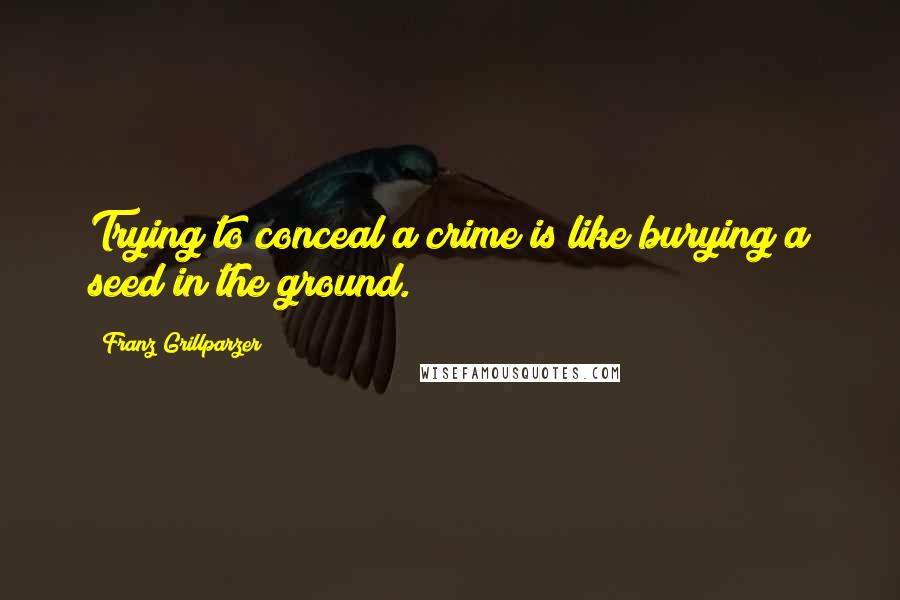 Trying to conceal a crime is like burying a seed in the ground.

Franz Grillparzer

WISEFAMOUSQUOTES.COM